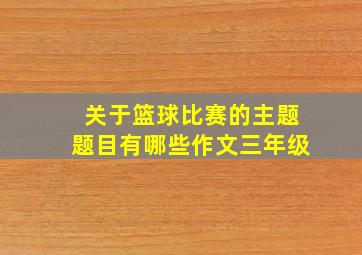 关于篮球比赛的主题题目有哪些作文三年级